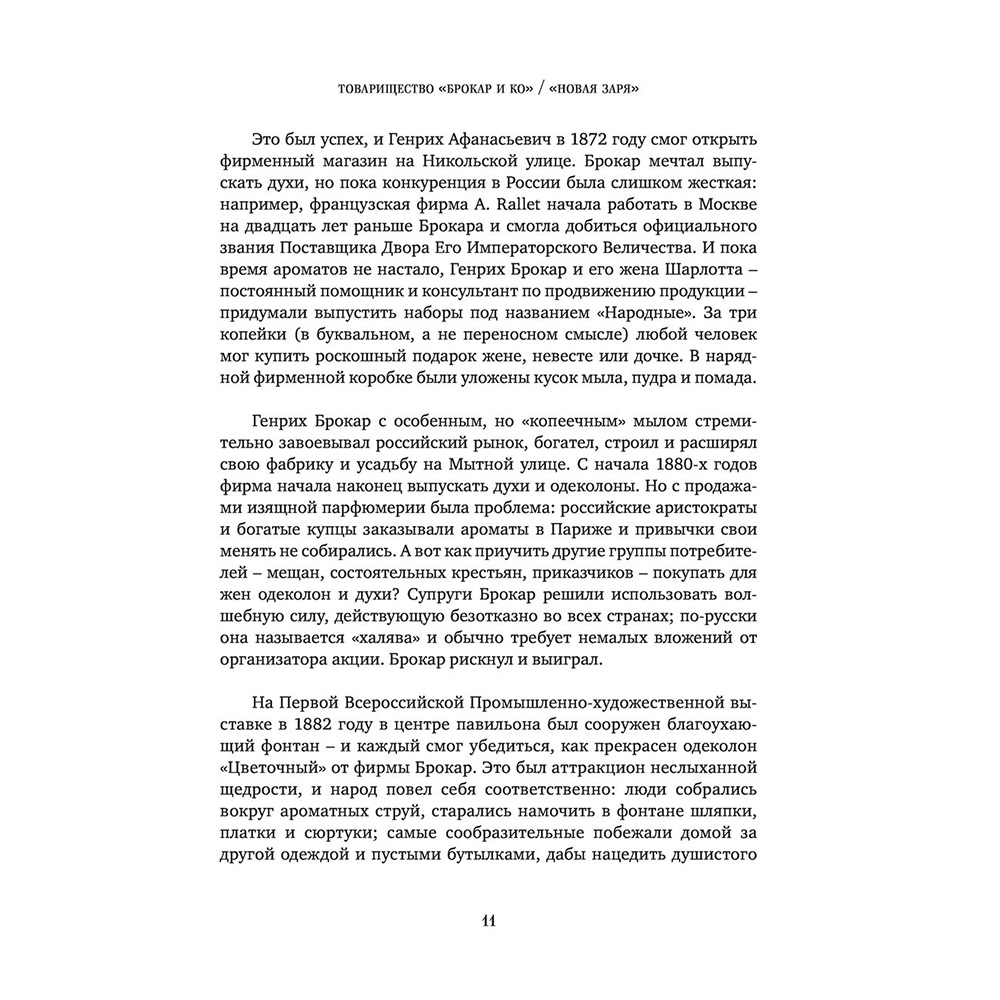 ТОВАРИЩЕСТВО «БРОКАР И КО» / «НОВАЯ ЗАРЯ»

Это был успех, и Генрих Афанасьевич в 1872 году смог открыть фирменный магазин на Никольской улице. Брокар мечтал выпускать духи, но пока конкуренция в России была слишком жесткая: например, французская фирма A. Rallet начала работать в Москве на двадцать лет раньше Брокара и смогла добиться официального звания Поставщика Двора Его Императорского Величества. И пока время ароматов не настало, Генрих Брокар и его жена Шарлотта – постоянный помощник и консультант по продвижению продукции – придумали выпустить наборы под названием «Народные». За три копейки (в буквальном, а не переносном смысле) любой человек мог купить роскошный подарок жене, невесте или дочке. В нарядной фирменной коробке были уложены кусок мыла, пудра и помада.

Генрих Брокар с особенным, но «копеечным» мылом стремительно завоевывал российский рынок, богател, строил и расширял свою фабрику и усадьбу на Мытной улице. С начала 1880-х годов фирма начала наконец выпускать духи и одеколоны. Но с продажами изящной парфюмерии была проблема: российские аристократы и богатые купцы заказывали ароматы в Париже и привычки свои менять не собирались. А вот как приучить другие группы потребителей – мещан, состоятельных крестьян, приказчиков – покупать для жен одеколон и духи? Супруги Брокар решили использовать волшебную силу, действующую безотказно во всех странах; по-русски она называется «халява» и обычно требует немалых вложений от организатора акции. Брокар рискнул и выиграл.

На Первой Всероссийской Промышленно-художественной выставке в 1882 году в центре павильона был сооружен благоухающий фонтан – и каждый смог убедиться, как прекрасен одеколон «Цветочный» от фирмы Брокар. Это был аттракцион неслыханной щедрости, и народ повел себя соответственно: люди собрались вокруг ароматных струй, старались намочить в фонтане шляпки, платки и сюртуки; самые сообразительные побежали домой за другой одеждой и пустыми бутылками, дабы нацедить душистого

11